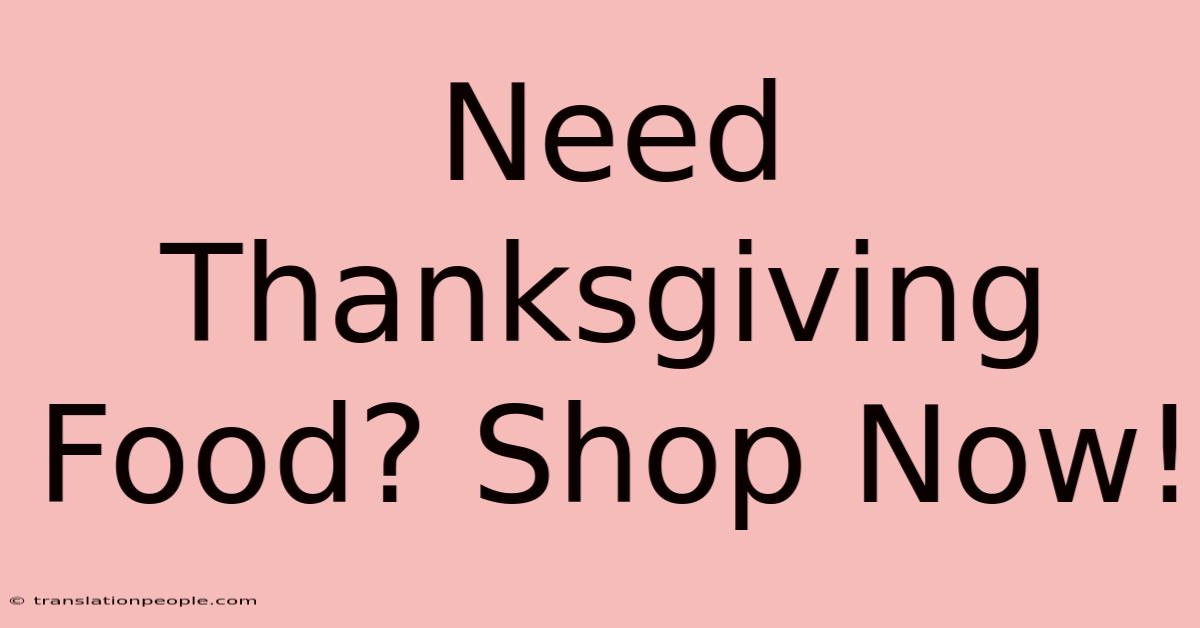 Need Thanksgiving Food? Shop Now!

© translationpeople.com